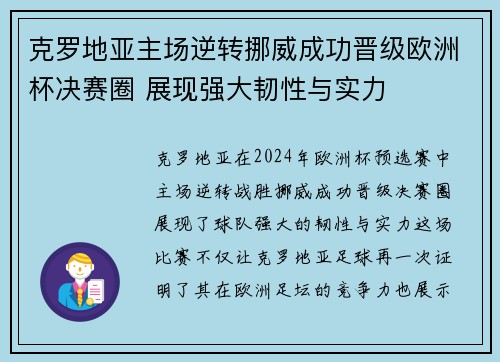 克罗地亚主场逆转挪威成功晋级欧洲杯决赛圈 展现强大韧性与实力

克罗地亚在2024年欧洲杯预选赛中主场逆转战胜挪威成功晋级决赛圈展现了球队强大的韧性与实力这场比赛不仅让克罗地亚足球再一次证明了其在欧洲足坛的竞争力也展示